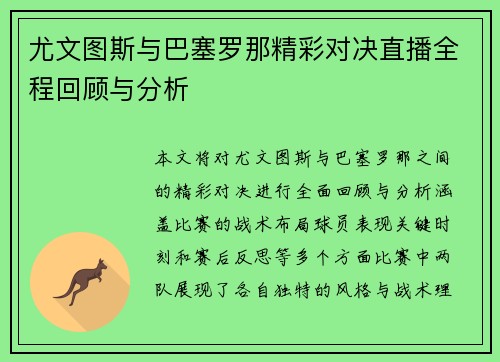 尤文图斯与巴塞罗那精彩对决直播全程回顾与分析

本文将对尤文图斯与巴塞罗那之间的精彩对决进行全面回顾与分析涵盖比赛的战术布局球员表现关键时刻和赛后反思等多个方面比赛中两队展现了各自独特的风格与战术理